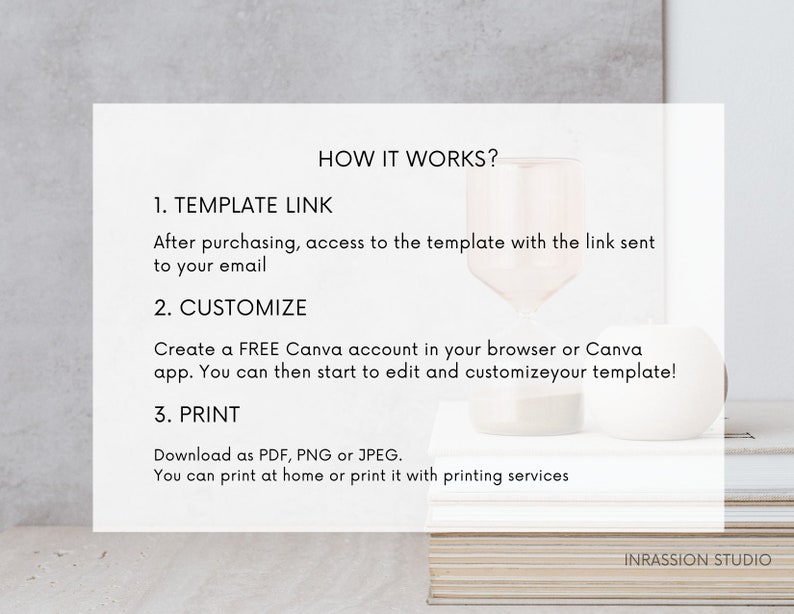 HOW IT WORKS?

1. TEMPLATE LINK

After purchasing, access to the template with the link sent to your email

2. CUSTOMIZE

Create a FREE Canva account in your browser or Canva app. You can then start to edit and customizeyour template!

3. PRINT

Download as PDF, PNG or JPEG.
You can print at home or print it with printing services

INRASSION STUDIO